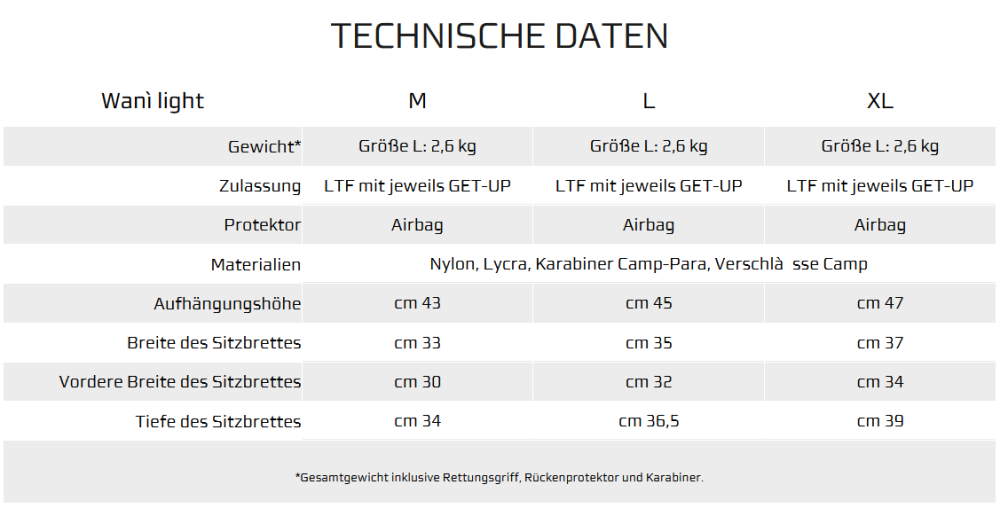 TECHNISCHE DATEN

| Wanì light | M | L | XL |
|---|---|---|---|
| Gewicht* | Größe L: 2,6 kg | Größe L: 2,6 kg | Größe L: 2,6 kg |
| Zulassung | LTF mit jeweils GET-UP | LTF mit jeweils GET-UP | LTF mit jeweils GET-UP |
| Protektor | Airbag | Airbag | Airbag |
| Materialien | Nylon, Lycra, Karabiner Camp-Para, Verschlà sse Camp | | |
| Aufhängungshöhe | cm 43 | cm 45 | cm 47 |
| Breite des Sitzbrettes | cm 33 | cm 35 | cm 37 |
| Vordere Breite des Sitzbrettes | cm 30 | cm 32 | cm 34 |
| Tiefe des Sitzbrettes | cm 34 | cm 36,5 | cm 39 |

*Gesamtgewicht inklusive Rettungsgriff, Rückenprotektor und Karabiner.